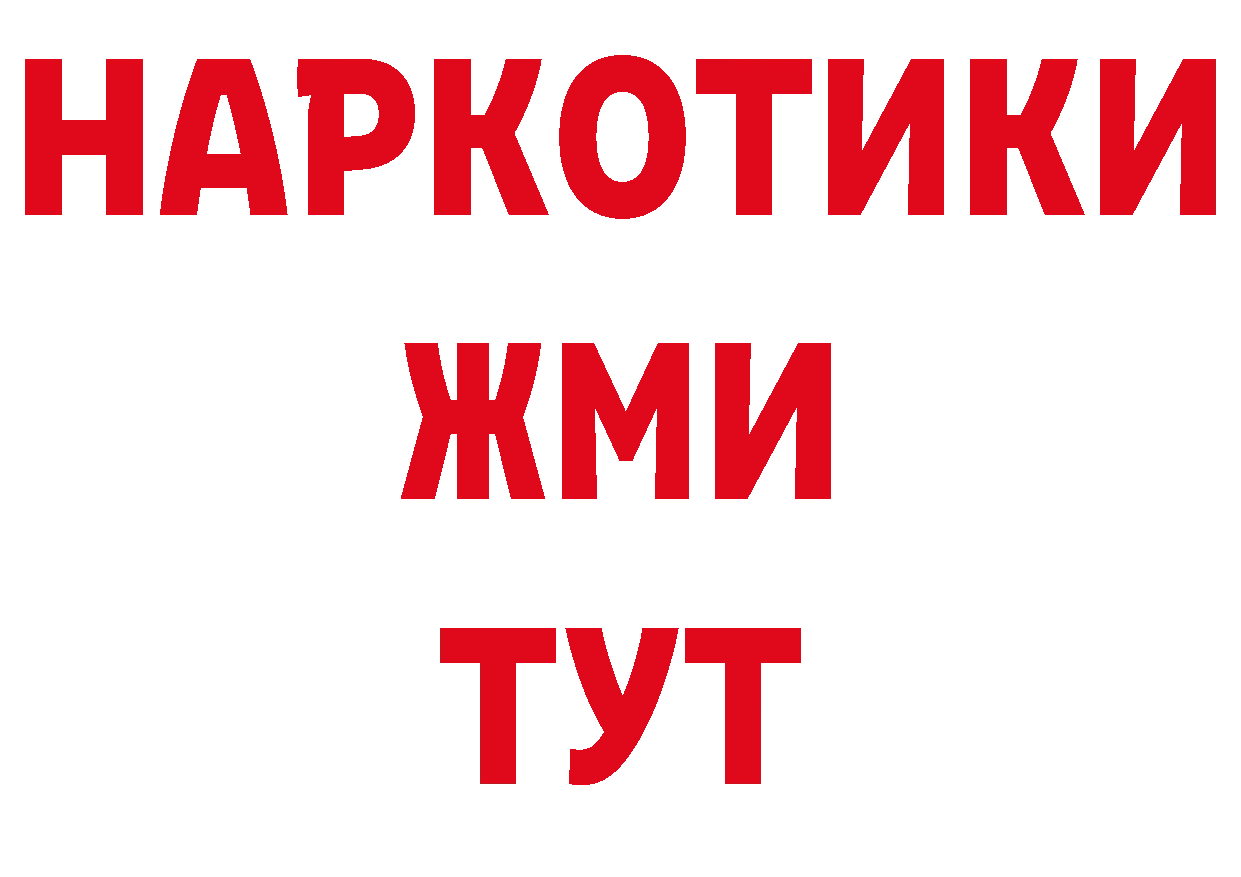 НАРКОТИКИ
ЖМИ
ТУТ